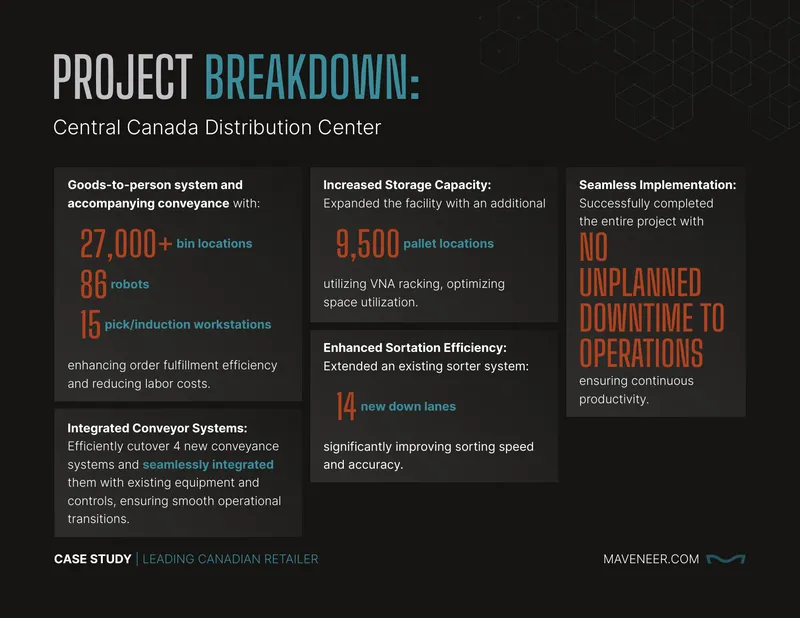 PROJECT BREAKDOWN:

Central Canada Distribution Center

Goods-to-person system and accompanying conveyance with:

27,000+ bin locations

86 robots

15 pick/induction workstations

enhancing order fulfillment efficiency and reducing labor costs.

Integrated Conveyor Systems:
Efficiently cutover 4 new conveyance systems and seamlessly integrated them with existing equipment and controls, ensuring smooth operational transitions.

Increased Storage Capacity:
Expanded the facility with an additional

9,500 pallet locations

utilizing VNA racking, optimizing space utilization.

Enhanced Sortation Efficiency:
Extended an existing sorter system:

14 new down lanes

significantly improving sorting speed and accuracy.

Seamless Implementation:
Successfully completed the entire project with

NO UNPLANNED DOWNTIME TO OPERATIONS

ensuring continuous productivity.

CASE STUDY | LEADING CANADIAN RETAILER

MAVENEER.COM